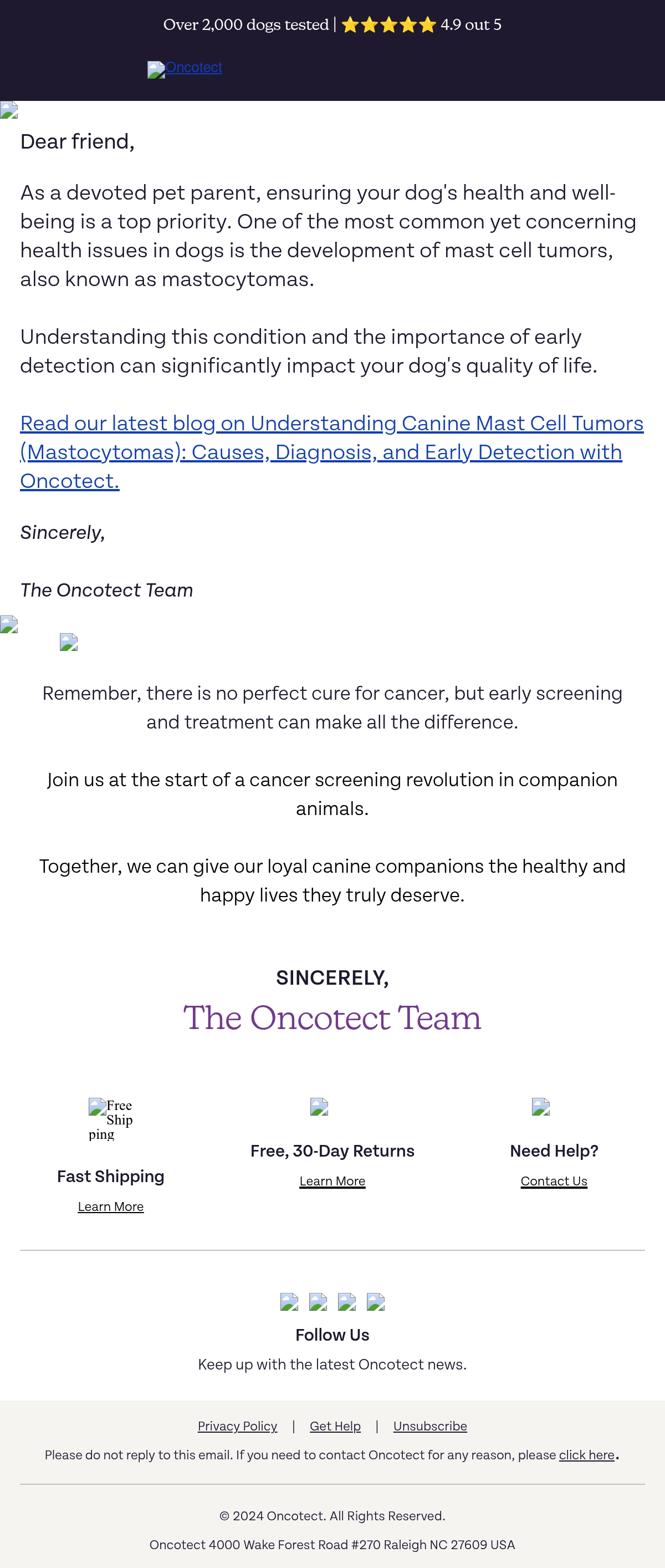 Over 2,000 dogs tested | ★★★★★ 4.9 out 5

Oncotect

Dear friend,

As a devoted pet parent, ensuring your dog's health and well-being is a top priority. One of the most common yet concerning health issues in dogs is the development of mast cell tumors, also known as mastocytomas.

Understanding this condition and the importance of early detection can significantly impact your dog's quality of life.

Read our latest blog on Understanding Canine Mast Cell Tumors (Mastocytomas): Causes, Diagnosis, and Early Detection with Oncotect.

Sincerely,

The Oncotect Team

Remember, there is no perfect cure for cancer, but early screening and treatment can make all the difference.

Join us at the start of a cancer screening revolution in companion animals.

Together, we can give our loyal canine companions the healthy and happy lives they truly deserve.

SINCERELY,
The Oncotect Team

Free Shipping

Fast Shipping
Learn More

Free, 30-Day Returns
Learn More

Need Help?
Contact Us

Follow Us
Keep up with the latest Oncotect news.

Privacy Policy | Get Help | Unsubscribe

Please do not reply to this email. If you need to contact Oncotect for any reason, please click here.

© 2024 Oncotect. All Rights Reserved.

Oncotect 4000 Wake Forest Road #270 Raleigh NC 27609 USA